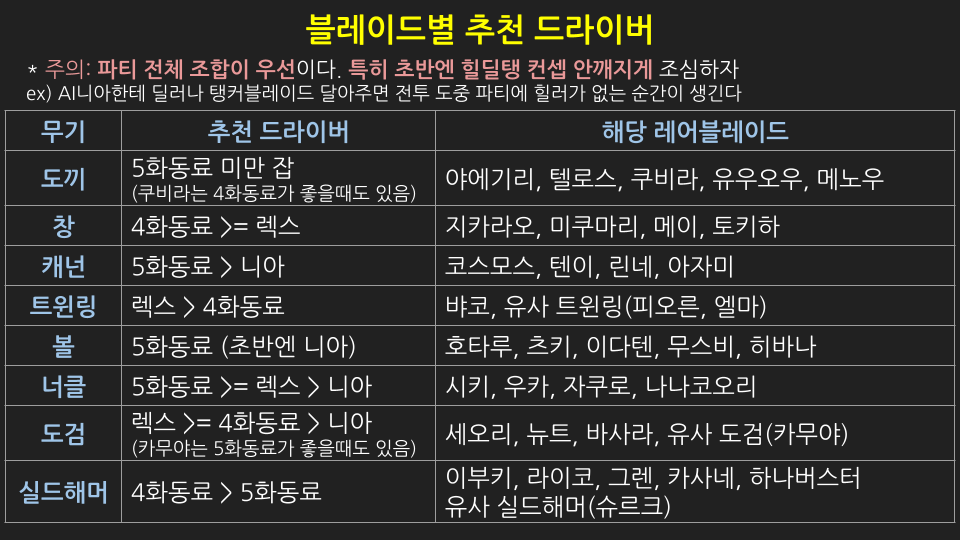 블레이드별 추천 드라이버

* 주의: 파티 전체 조합이 우선이다. 특히 초반엔 힐딜탱 컨셉 안깨지게 조심하자
ex) AI니아한테 딜러나 탱커블레이드 달아주면 전투 도중 파티에 힐러가 없는 순간이 생긴다

| 무기 | 추천 드라이버 | 해당 레어블레이드 |
|---|---|---|
| 도끼 | 5화동료 미만 잡 (쿠비라는 4화동료가 좋을때도 있음) | 야에기리, 텔로스, 쿠비라, 유우오우, 메노우 |
| 창 | 4화동료 >= 렉스 | 지카라오, 미쿠마리, 메이, 토키하 |
| 캐넌 | 5화동료 > 니아 | 코스모스, 텐이, 린네, 아자미 |
| 트윈링 | 렉스 > 4화동료 | 뱌코, 유사 트윈링(피오른, 엘마) |
| 볼 | 5화동료 (초반엔 니아) | 호타루, 츠키, 이다텐, 무스비, 히바나 |
| 너클 | 5화동료 >= 렉스 > 니아 | 시키, 우카, 자쿠로, 나나코오리 |
| 도검 | 렉스 >= 4화동료 > 니아 (카무야는 5화동료가 좋을때도 있음) | 세오리, 뉴트, 바사라, 유사 도검(카무야) |
| 실드해머 | 4화동료 > 5화동료 | 이부키, 라이코, 그렌, 카사네, 하나버스터 유사 실드해머(슈르크) |